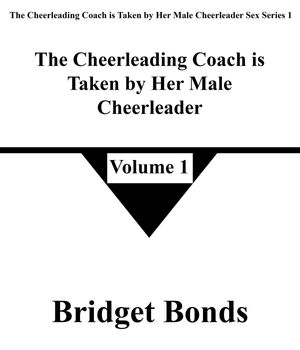 The Cheerleading Coach is Taken by Her Male Cheerleader Sex Series 1

The Cheerleading Coach is Taken by Her Male Cheerleader

Volume 1

Bridget Bonds